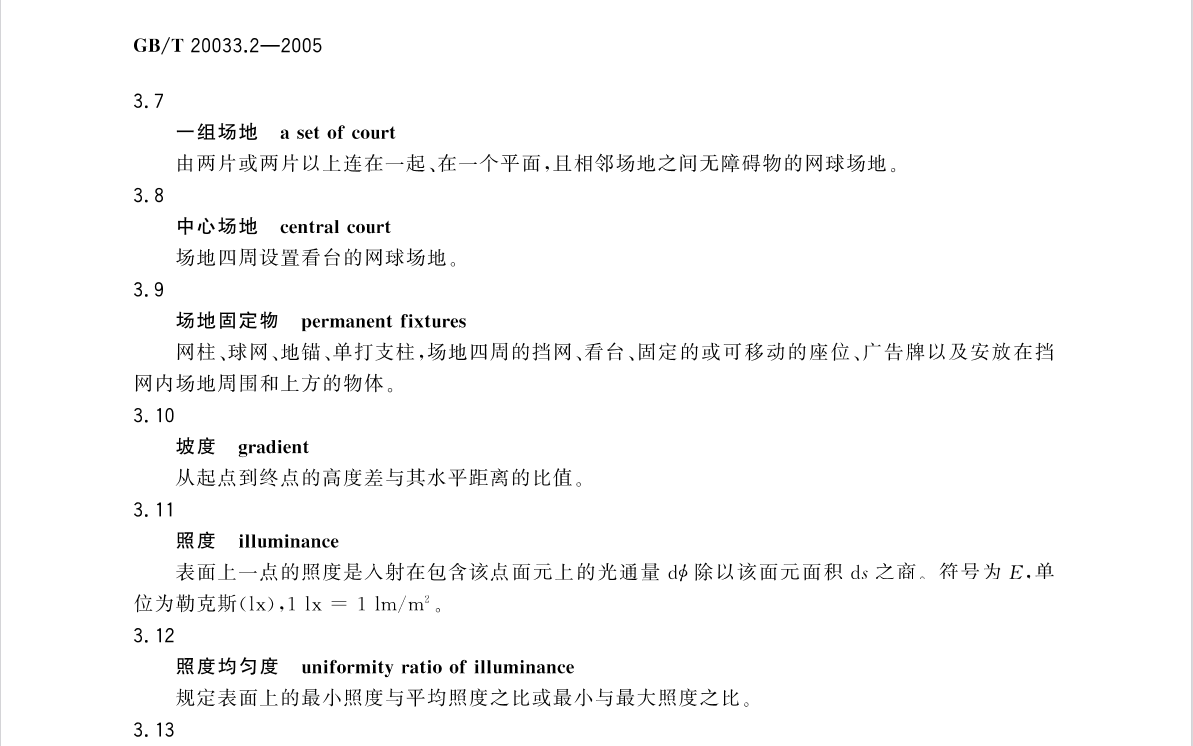 GB/T 20033.2—2005

3.7

一组场地 a set of court

由两片或两片以上连在一起、在一个平面，且相邻场地之间无障碍物的网球场地。

3.8

中心场地 central court

场地四周设置看台的网球场地。

3.9

场地固定物 permanent fixtures

网柱、球网、地锚、单打支柱，场地四周的挡网、看台、固定的或可移动的座位、广告牌以及安放在挡网内场地周围和上方的物体。

3.10

坡度 gradient

从起点到终点的高度差与其水平距离的比值。

3.11

照度 illuminance

表面上一点的照度是入射在包含该点面元上的光通量 $d\phi$ 除以该面元面积 $ds$ 之商。符号为 $E$，单位为勒克斯(lx)，$1\ lx = 1\ lm/m^2$。

3.12

照度均匀度 uniformity ratio of illuminance

规定表面上的最小照度与平均照度之比或最小与最大照度之比。

3.13